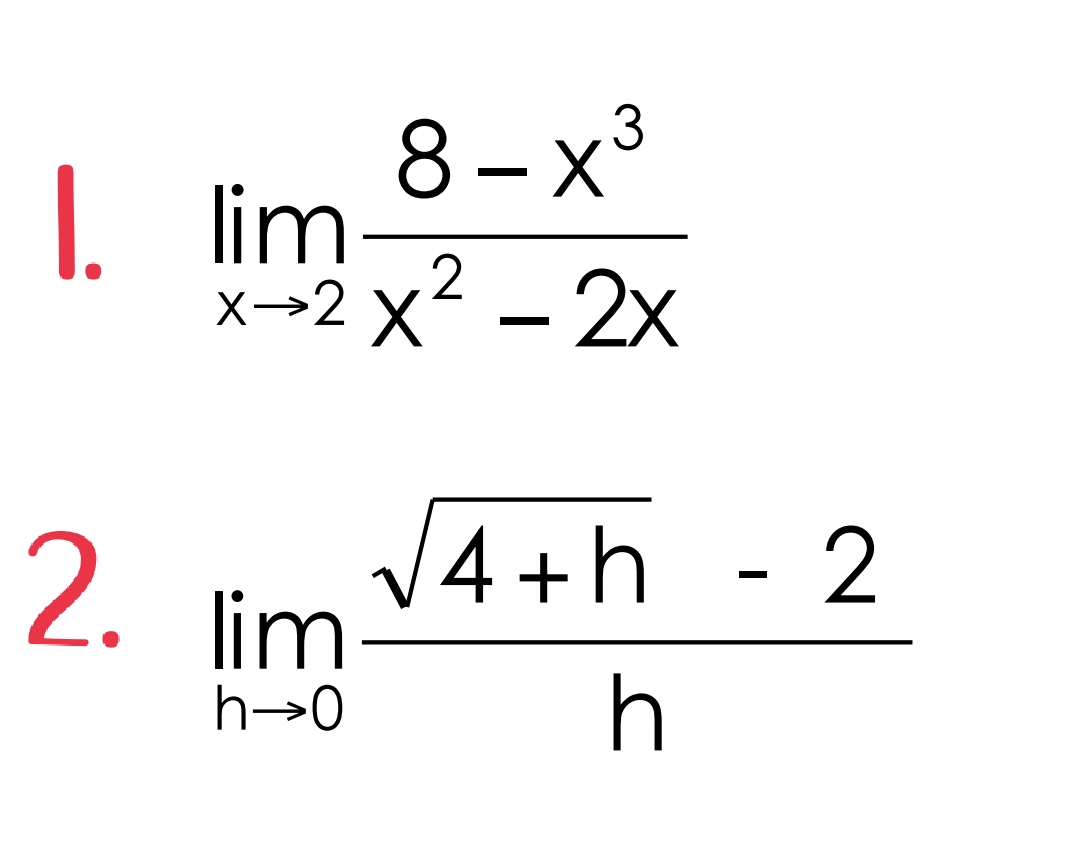 1. $\lim_{x \to 2} \frac{8 - x^3}{x^2 - 2x}$

2. $\lim_{h \to 0} \frac{\sqrt{4+h} - 2}{h}$